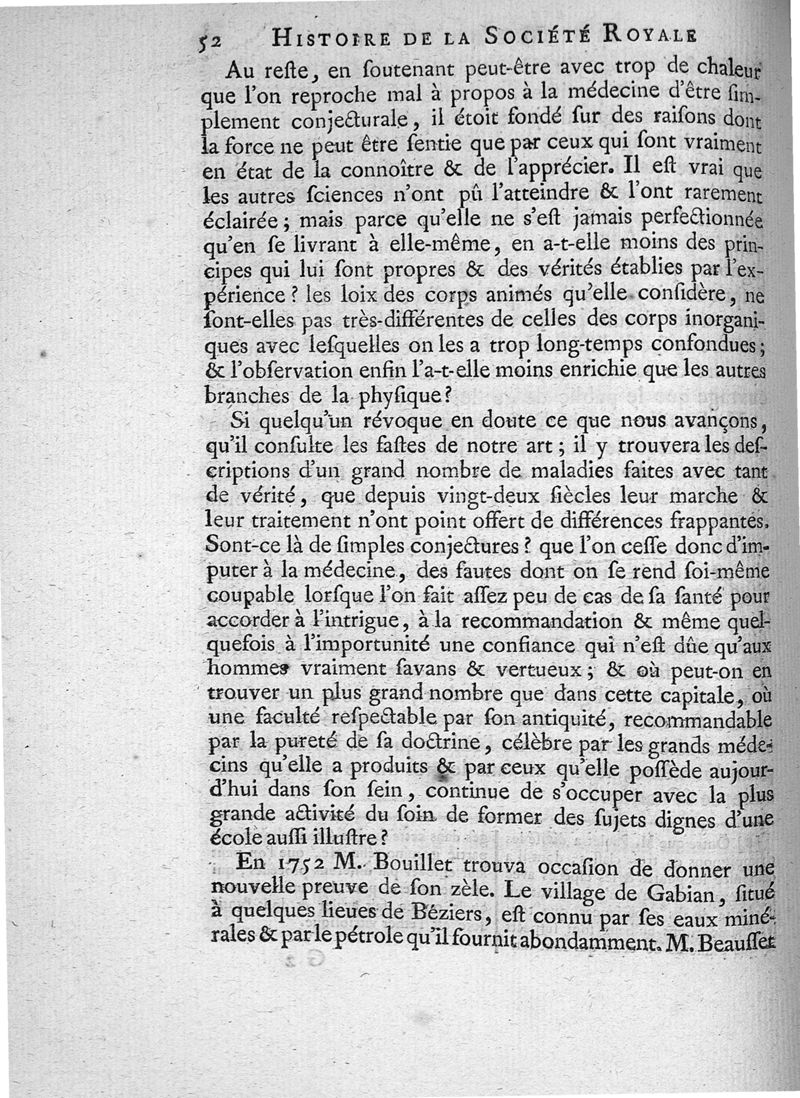 52 HISTOIRE DE LA SOCIÉTÉ ROYALE

Au reste, en soutenant peut-être avec trop de chaleur que l'on reproche mal à propos à la médecine d'être simplement conjecturale, il étoit fondé sur des raisons dont la force ne peut être sentie que par ceux qui sont vraiment en état de la connoître & de l'apprécier. Il est vrai que les autres sciences n'ont pû l'atteindre & l'ont rarement éclairée; mais parce qu'elle ne s'est jamais perfectionnée qu'en se livrant à elle-même, en a-t-elle moins des principes qui lui sont propres & des vérités établies par l'expérience? les loix des corps animés qu'elle considère, ne sont-elles pas très-différentes de celles des corps inorganiques avec lesquelles on les a trop long-temps confondues; & l'observation enfin l'a-t-elle moins enrichie que les autres branches de la physique?

Si quelqu'un révoque en doute ce que nous avançons, qu'il consulte les fastes de notre art; il y trouvera les descriptions d'un grand nombre de maladies faites avec tant de vérité, que depuis vingt-deux siècles leur marche & leur traitement n'ont point offert de différences frappantes. Sont-ce là de simples conjectures? que l'on cesse donc d'imputer à la médecine, des fautes dont on se rend soi-même coupable lorsque l'on fait assez peu de cas de sa santé pour accorder à l'intrigue, à la recommandation & même quelquefois à l'importunité une confiance qui n'est dûe qu'aux hommes vraiment savans & vertueux; & où peut-on en trouver un plus grand nombre que dans cette capitale, où une faculté respectable par son antiquité, recommandable par la pureté de sa doctrine, célèbre par les grands médecins qu'elle a produits & par ceux qu'elle possède aujourd'hui dans son sein, continue de s'occuper avec la plus grande activité du soin de former des sujets dignes d'une école aussi illustre?

En 1752 M. Bouillet trouva occasion de donner une nouvelle preuve de son zèle. Le village de Gabian, situé à quelques lieues de Béziers, est connu par ses eaux minérales & par le pétrole qu'il fournit abondamment. M. Beausset